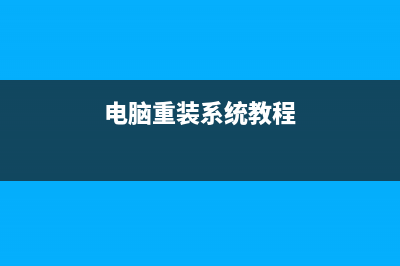 电脑重装系统教程